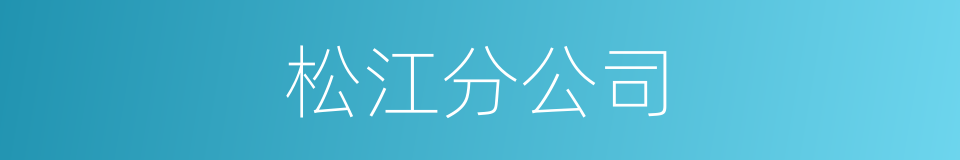 松江分公司